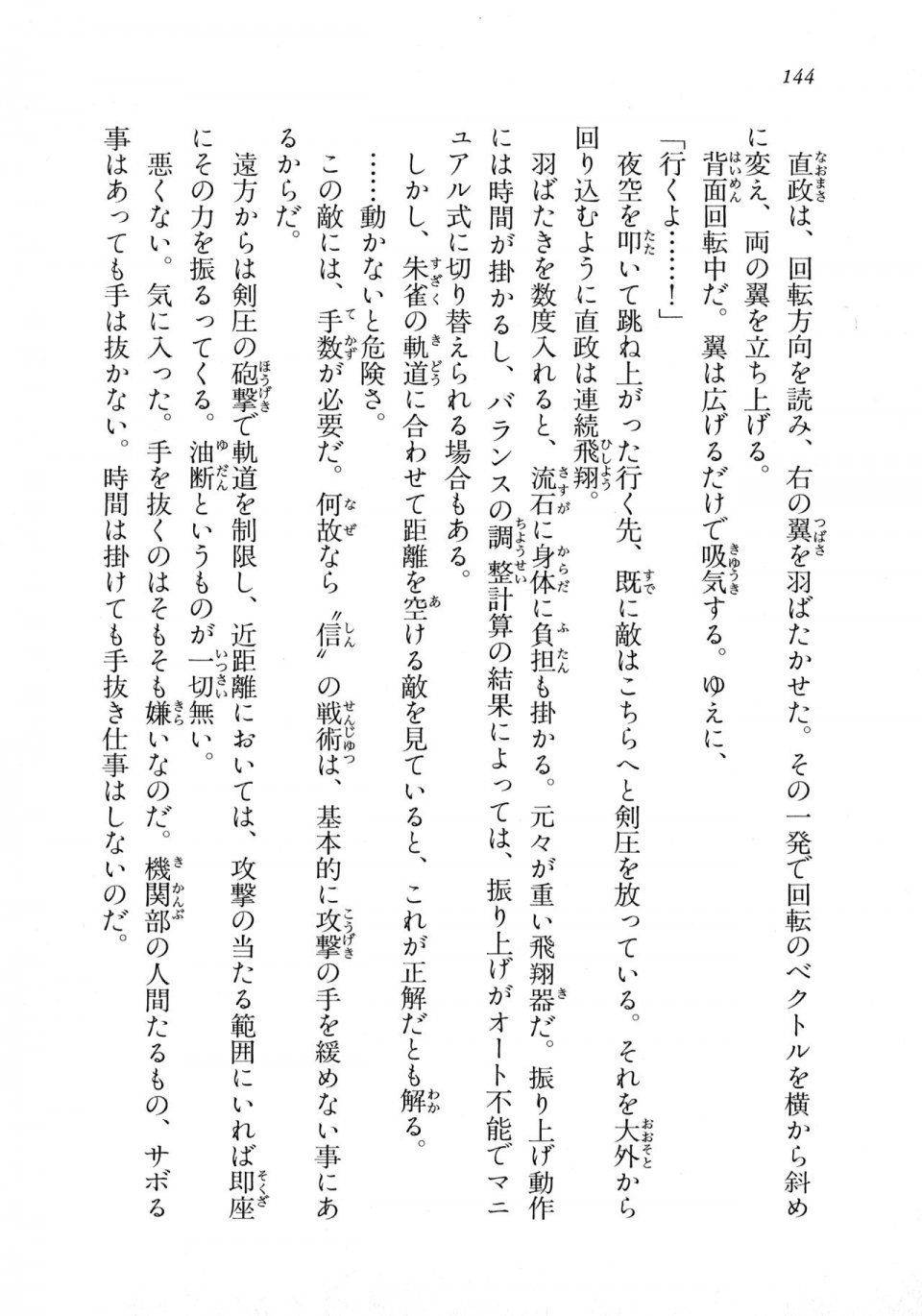 144

直政は、回転方向を読み、右の翼を羽ばたかせた。その一発で回転のベクトルを横から斜めに変え、両の翼を立ち上げる。

背面回転中だ。翼は広げるだけで吸気する。ゆえに、

「行くよ……！」

夜空を叩いて跳ね上がった行く先、既に敵はこちらへと剣圧を放っている。それを大外から回り込むように直政は連続飛翔。

羽ばたきを数度入れると、流石に身体に負担も掛かる。元々が重い飛翔器だ。振り上げ動作には時間が掛かるし、バランスの調整計算の結果によっては、振り上げがオート不能でマニュアル式に切り替えられる場合もある。

しかし、朱雀の軌道に合わせて距離を空ける敵を見ていると、これが正解だとも解る。

……動かないと危険さ。

この敵には、手数が必要だ。何故なら〝信〟の戦術は、基本的に攻撃の手を緩めない事にあるからだ。

遠方からは剣圧の砲撃で軌道を制限し、近距離においては、攻撃の当たる範囲にいれば即座にその力を振るってくる。油断というものが一切無い。

悪くない。気に入った。手を抜くのはそもそも嫌いなのだ。機関部の人間たるもの、サボる事はあっても手は抜かない。時間は掛けても手抜き仕事はしないのだ。